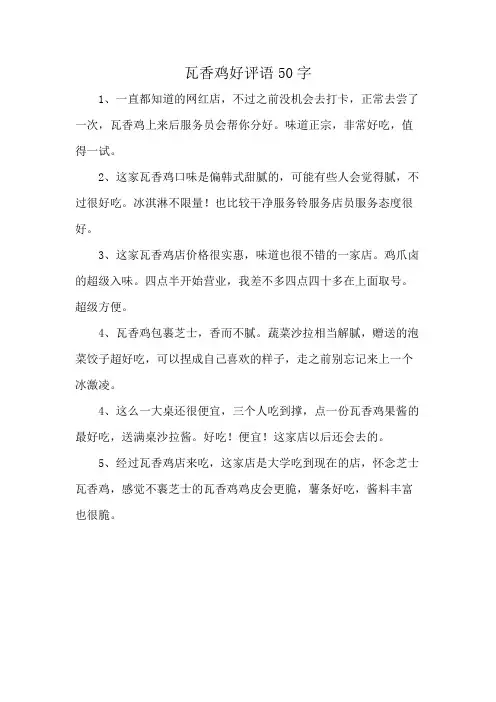 瓦香鸡好评语 50 字

1、一直都知道的网红店，不过之前没机会去打卡，正常去尝了一次，瓦香鸡上来后服务员会帮你分好。味道正宗，非常好吃，值得一试。

2、这家瓦香鸡口味是偏韩式甜腻的，可能有些人会觉得腻，不过很好吃。冰淇淋不限量！也比较干净服务铃服务店员服务态度很好。

3、这家瓦香鸡店价格很实惠，味道也很不错的一家店。鸡爪卤的超级入味。四点半开始营业，我差不多四点四十多在上面取号。超级方便。

4、瓦香鸡包裹芝士，香而不腻。蔬菜沙拉相当解腻，赠送的泡菜饺子超好吃，可以捏成自己喜欢的样子，走之前别忘记来上一个冰激凌。

4、这么一大桌还很便宜，三个人吃到撑，点一份瓦香鸡果酱的最好吃，送满桌沙拉酱。好吃！便宜！这家店以后还会去的。

5、经过瓦香鸡店来吃，这家店是大学吃到现在的店，怀念芝士瓦香鸡，感觉不裹芝士的瓦香鸡鸡皮会更脆，薯条好吃，酱料丰富也很脆。